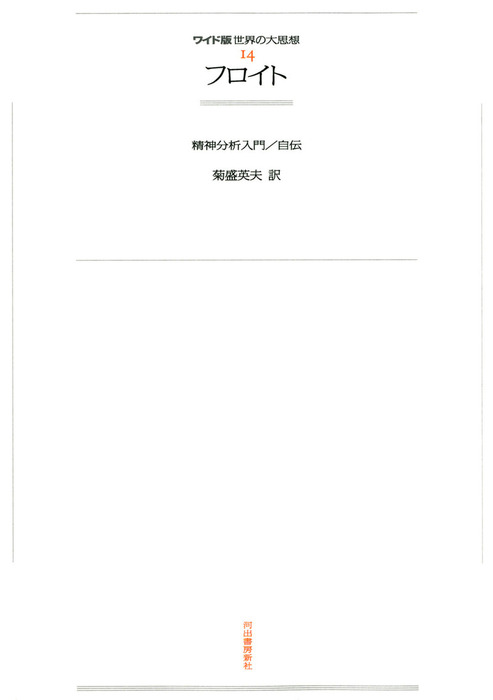 ワイド版 世界の大思想
14
フロイト

精神分析入門／自伝

菊盛英夫 訳

河出書房新社